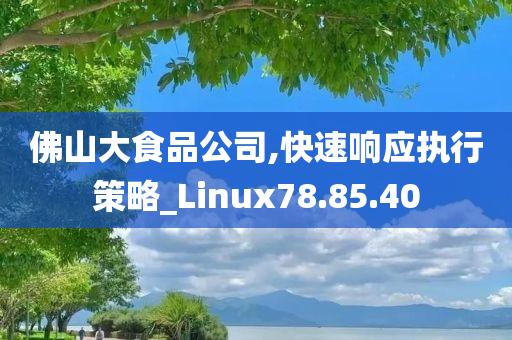 佛山大食品公司,快速响应执行策略_Linux78.85.40